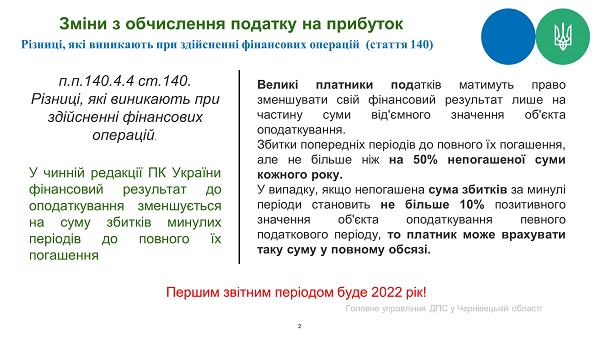 Зміни з обчислення податку на прибуток
Різниці, які виникають при здійсненні фінансових операцій (стаття 140)

п.п.140.4.4 ст.140. Різниці, які виникають при здійсненні фінансових операцій.

У чинній редакції ПК України фінансовий результат до оподаткування зменшується на суму збитків минулих періодів до повного їх погашення

Великі платники податків матимуть право зменшувати свій фінансовий результат лише на частину суми від'ємного значення об'єкта оподаткування.
Збитки попередніх періодів до повного їх погашення, але не більше ніж на 50% непогашеної суми кожного року.
У випадку, якщо непогашена сума збитків за минулі періоди становить не більше 10% позитивного значення об'єкта оподаткування певного податкового періоду, то платник може врахувати таку суму у повному обсязі.

Першим звітним періодом буде 2022 рік!

Головне управління ДПС у Чернівецькій області

2